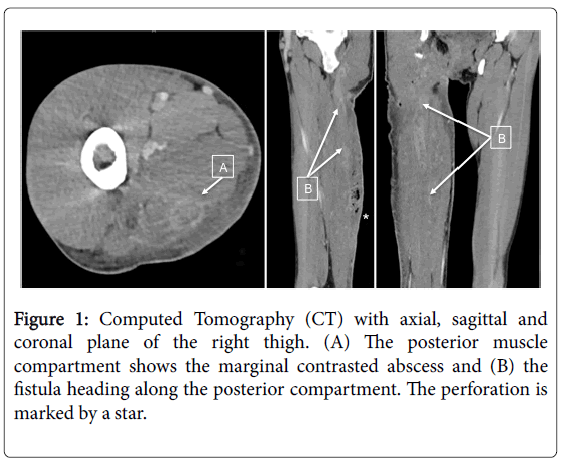 A

B

*

B

Figure 1: Computed Tomography (CT) with axial, sagittal and coronal plane of the right thigh. (A) The posterior muscle compartment shows the marginal contrasted abscess and (B) the fistula heading along the posterior compartment. The perforation is marked by a star.